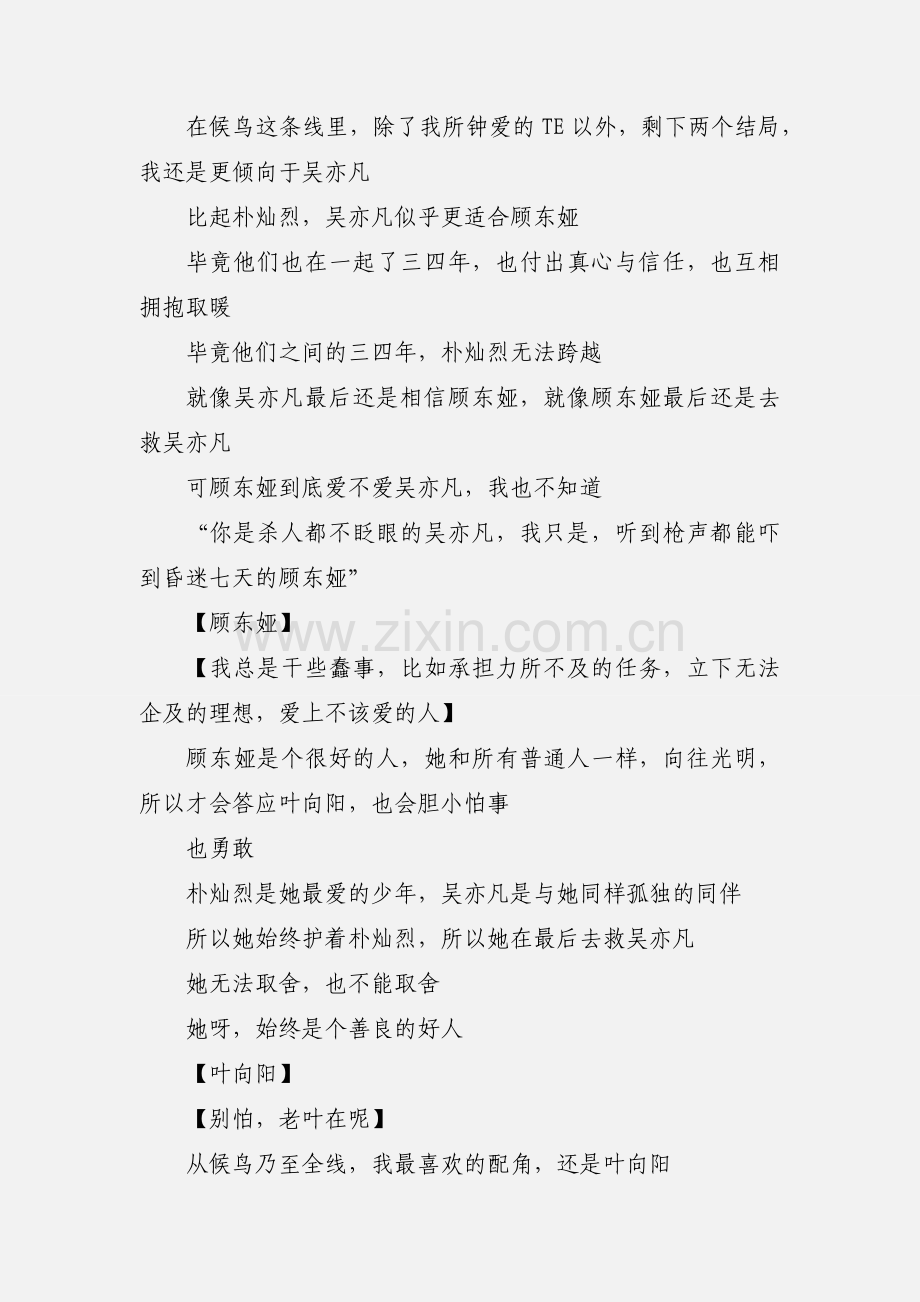 在候鸟这条线里，除了我所钟爱的 TE 以外，剩下两个结局，我还是更倾向于吴亦凡

比起朴灿烈，吴亦凡似乎更适合顾东娅

毕竟他们也在一起了三四年，也付出真心与信任，也互相拥抱取暖

毕竟他们之间的三四年，朴灿烈无法跨越

就像吴亦凡最后还是相信顾东娅，就像顾东娅最后还是去救吴亦凡

可顾东娅到底爱不爱吴亦凡，我也不知道

“你是杀人都不眨眼的吴亦凡，我只是，听到枪声都能吓到昏迷七天的顾东娅”

【顾东娅】

www.zixin.com.cn

【我总是干些蠢事，比如承担力所不及的任务，立下无法企及的理想，爱上不该爱的人】

顾东娅是个很好的人，她和所有普通人一样，向往光明，所以才会答应叶向阳，也会胆小怕事

也勇敢

朴灿烈是她最爱的少年，吴亦凡是与她同样孤独的同伴

所以她始终护着朴灿烈，所以她在最后去救吴亦凡

她无法取舍，也不能取舍

她呀，始终是个善良的好人

【叶向阳】

【别怕，老叶在呢】

从候鸟乃至全线，我最喜欢的配角，还是叶向阳